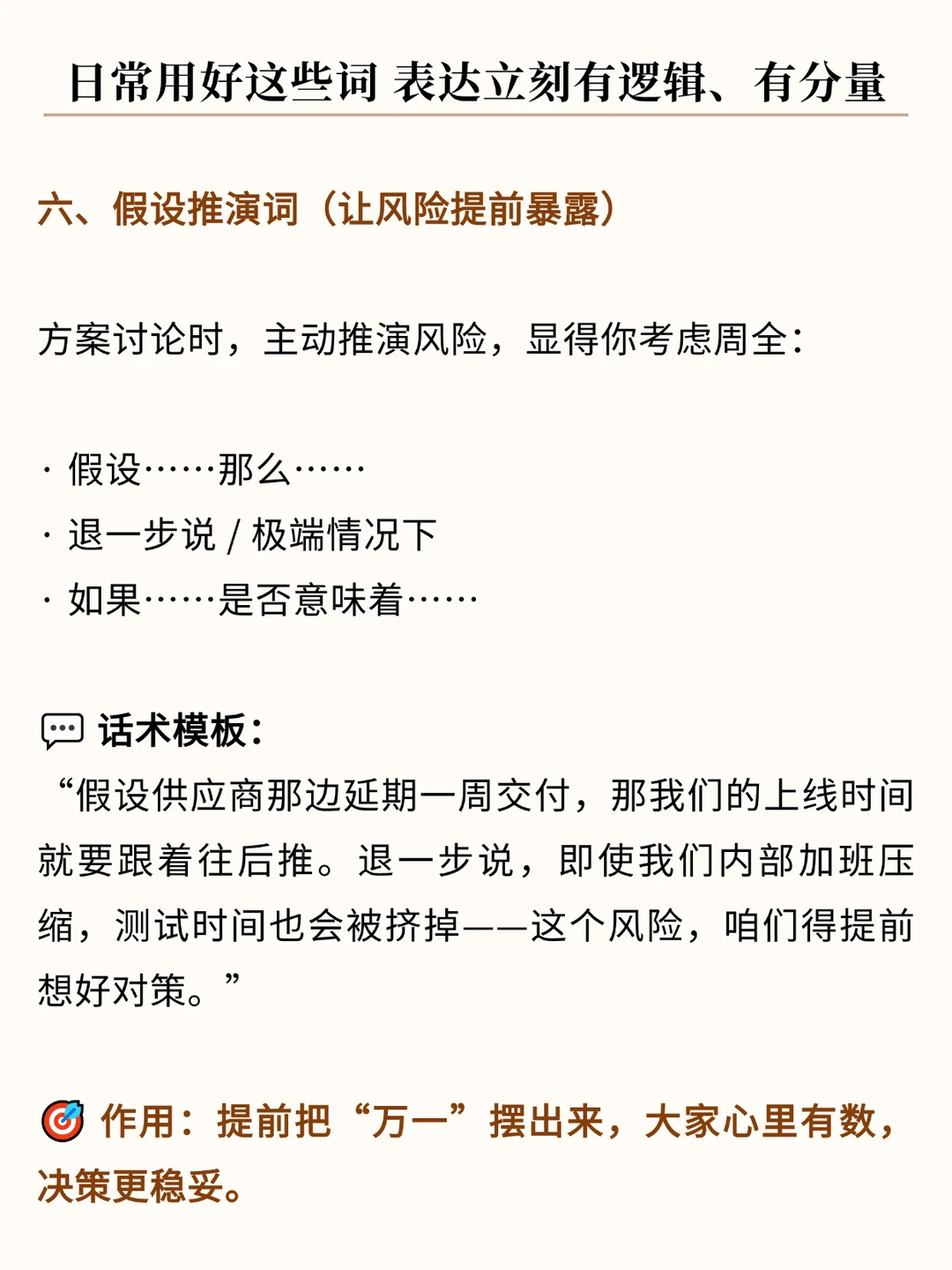 日常用好这些词 表达立刻有逻辑、有分量

六、假设推演词（让风险提前暴露）

方案讨论时，主动推演风险，显得你考虑周全：

· 假设……那么……
· 退一步说 / 极端情况下
· 如果……是否意味着……

💬 话术模板：
“假设供应商那边延期一周交付，那我们的上线时间就要跟着往后推。退一步说，即使我们内部加班压缩，测试时间也会被挤掉——这个风险，咱们得提前想好对策。”

🎯 作用：提前把“万一”摆出来，大家心里有数，决策更稳妥。